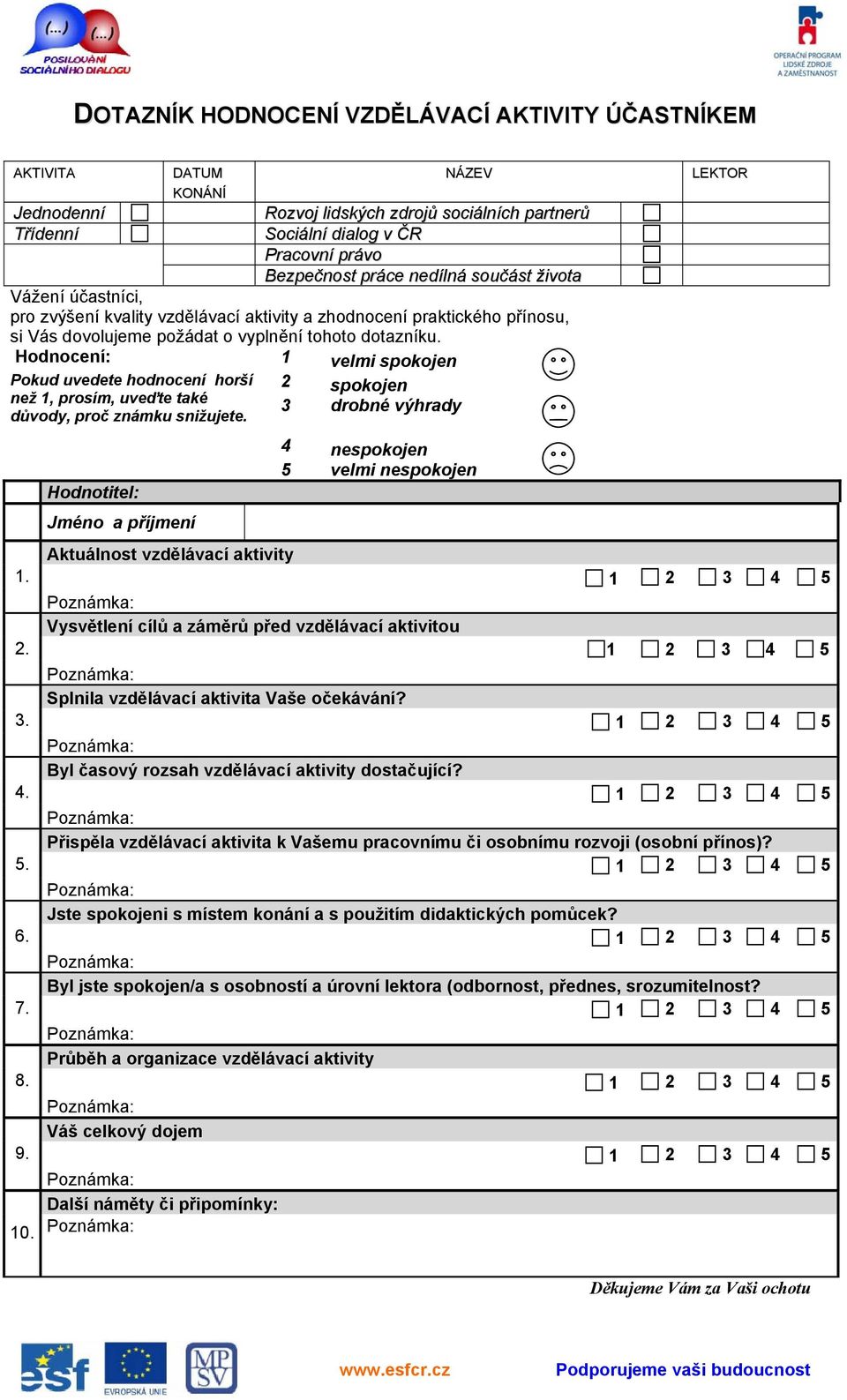 (...) (...)
POSILOVÁNÍ SOCIÁLNÍHO DIALOGU

OPERAČNÍ PROGRAM LIDSKÉ ZDROJE A ZAMĚSTNANOST

DOTAZNÍK HODNOCENÍ VZDĚLÁVACÍ AKTIVITY ÚČASTNÍKEM

| AKTIVITA | DATUM KONÁNÍ | NÁZEV | LEKTOR |
|---|---|---|---|
| Jednodenní ☐ | | Rozvoj lidských zdrojů sociálních partnerů ☐ | |
| Třídenní ☐ | | Sociální dialog v ČR ☐ | |
| | | Pracovní právo ☐ | |
| | | Bezpečnost práce nedílná součást života ☐ | |

Vážení účastníci,
pro zvýšení kvality vzdělávací aktivity a zhodnocení praktického přínosu, si Vás dovolujeme požádat o vyplnění tohoto dotazníku.

Hodnocení:
Pokud uvedete hodnocení horší než 1, prosím, uveďte také důvody, proč známku snižujete.

1 velmi spokojen
2 spokojen
3 drobné výhrady
4 nespokojen
5 velmi nespokojen

Hodnotitel:
Jméno a příjmení

1. Aktuálnost vzdělávací aktivity ☐ 1 ☐ 2 ☐ 3 ☐ 4 ☐ 5
Poznámka:
2. Vysvětlení cílů a záměrů před vzdělávací aktivitou ☐ 1 ☐ 2 ☐ 3 ☐ 4 ☐ 5
Poznámka:
3. Splnila vzdělávací aktivita Vaše očekávání? ☐ 1 ☐ 2 ☐ 3 ☐ 4 ☐ 5
Poznámka:
4. Byl časový rozsah vzdělávací aktivity dostačující? ☐ 1 ☐ 2 ☐ 3 ☐ 4 ☐ 5
Poznámka:
5. Přispěla vzdělávací aktivita k Vašemu pracovnímu či osobnímu rozvoji (osobní přínos)? ☐ 1 ☐ 2 ☐ 3 ☐ 4 ☐ 5
Poznámka:
6. Jste spokojeni s místem konání a s použitím didaktických pomůcek? ☐ 1 ☐ 2 ☐ 3 ☐ 4 ☐ 5
Poznámka:
7. Byl jste spokojen/a s osobností a úrovní lektora (odbornost, přednes, srozumitelnost? ☐ 1 ☐ 2 ☐ 3 ☐ 4 ☐ 5
Poznámka:
8. Průběh a organizace vzdělávací aktivity ☐ 1 ☐ 2 ☐ 3 ☐ 4 ☐ 5
Poznámka:
9. Váš celkový dojem ☐ 1 ☐ 2 ☐ 3 ☐ 4 ☐ 5
Poznámka:
10. Další náměty či připomínky:
Poznámka:

Děkujeme Vám za Vaši ochotu

esf EVROPSKÁ UNIE MPSV www.esfcr.cz Podporujeme vaši budoucnost